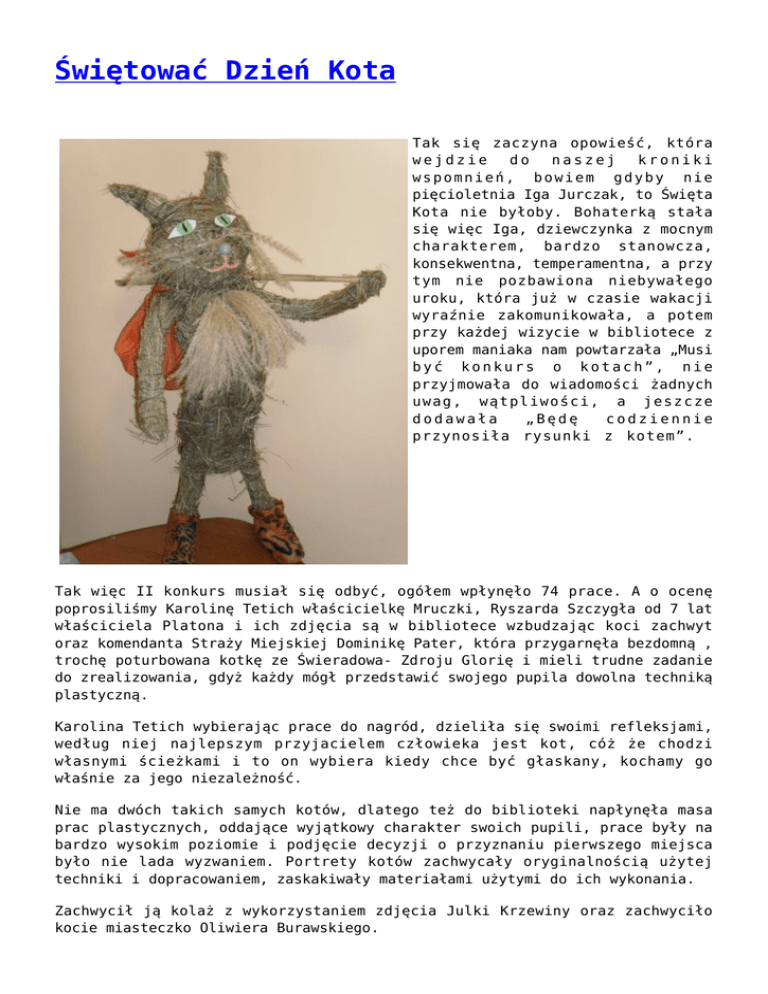 Świętować Dzień Kota

Tak się zaczyna opowieść, która wejdzie do naszej kroniki wspomnień, bowiem gdyby nie pięcioletnia Iga Jurczak, to Święta Kota nie byłoby. Bohaterką stała się więc Iga, dziewczynka z mocnym charakterem, bardzo stanowcza, konsekwentna, temperamentna, a przy tym nie pozbawiona niebywałego uroku, która już w czasie wakacji wyraźnie zakomunikowała, a potem przy każdej wizycie w bibliotece z uporem maniaka nam powtarzała „Musi być konkurs o kotach", nie przyjmowała do wiadomości żadnych uwag, wątpliwości, a jeszcze dodawała „Będę codziennie przynosiła rysunki z kotem".

Tak więc II konkurs musiał się odbyć, ogółem wpłynęło 74 prace. A o ocenę poprosiliśmy Karolinę Tetich właścicielkę Mruczki, Ryszarda Szczygła od 7 lat właściciela Platona i ich zdjęcia są w bibliotece wzbudzając koci zachwyt oraz komendanta Straży Miejskiej Dominikę Pater, która przygarnęła bezdomną , trochę poturbowana kotkę ze Świeradowa- Zdroju Glorię i mieli trudne zadanie do zrealizowania, gdyż każdy mógł przedstawić swojego pupila dowolna techniką plastyczną.

Karolina Tetich wybierając prace do nagród, dzieliła się swoimi refleksjami, według niej najlepszym przyjacielem człowieka jest kot, cóż że chodzi własnymi ścieżkami i to on wybiera kiedy chce być głaskany, kochamy go właśnie za jego niezależność.

Nie ma dwóch takich samych kotów, dlatego też do biblioteki napłynęła masa prac plastycznych, oddające wyjątkowy charakter swoich pupili, prace były na bardzo wysokim poziomie i podjęcie decyzji o przyznaniu pierwszego miejsca było nie lada wyzwaniem. Portrety kotów zachwycały oryginalnością użytej techniki i dopracowaniem, zaskakiwały materiałami użytymi do ich wykonania.

Zachwycił ją kolaż z wykorzystaniem zdjęcia Julki Krzewiny oraz zachwyciło kocie miasteczko Oliwiera Burawskiego.